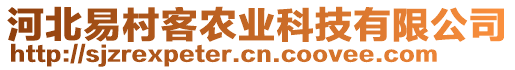 河北易村客农业科技有限公司
http://sjzrexpeter.cn.coovee.com